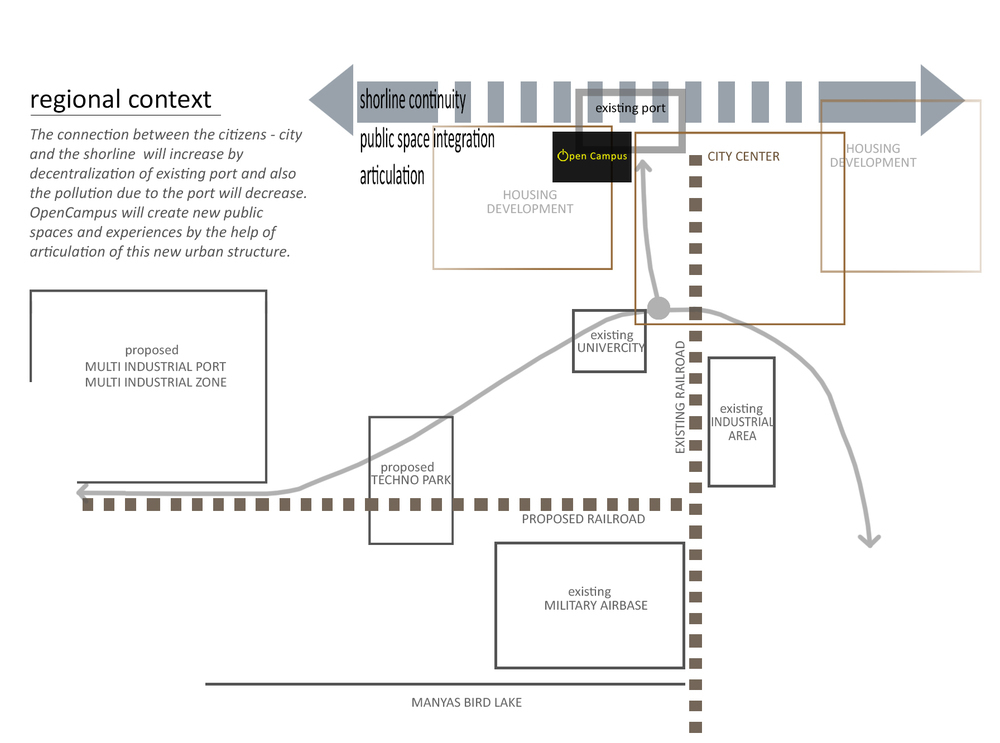 regional context

The connection between the citizens - city and the shorline will increase by decentralization of existing port and also the pollution due to the port will decrease. OpenCampus will create new public spaces and experiences by the help of articulation of this new urban structure.

shorline continuity
public space integration
articulation

existing port

Open Campus

CITY CENTER

HOUSING DEVELOPMENT

HOUSING DEVELOPMENT

proposed
MULTI INDUSTRIAL PORT
MULTI INDUSTRIAL ZONE

existing
UNIVERCITY

EXISTING RAILROAD

existing
INDUSTRIAL
AREA

proposed
TECHNO PARK

PROPOSED RAILROAD

existing
MILITARY AIRBASE

MANYAS BIRD LAKE